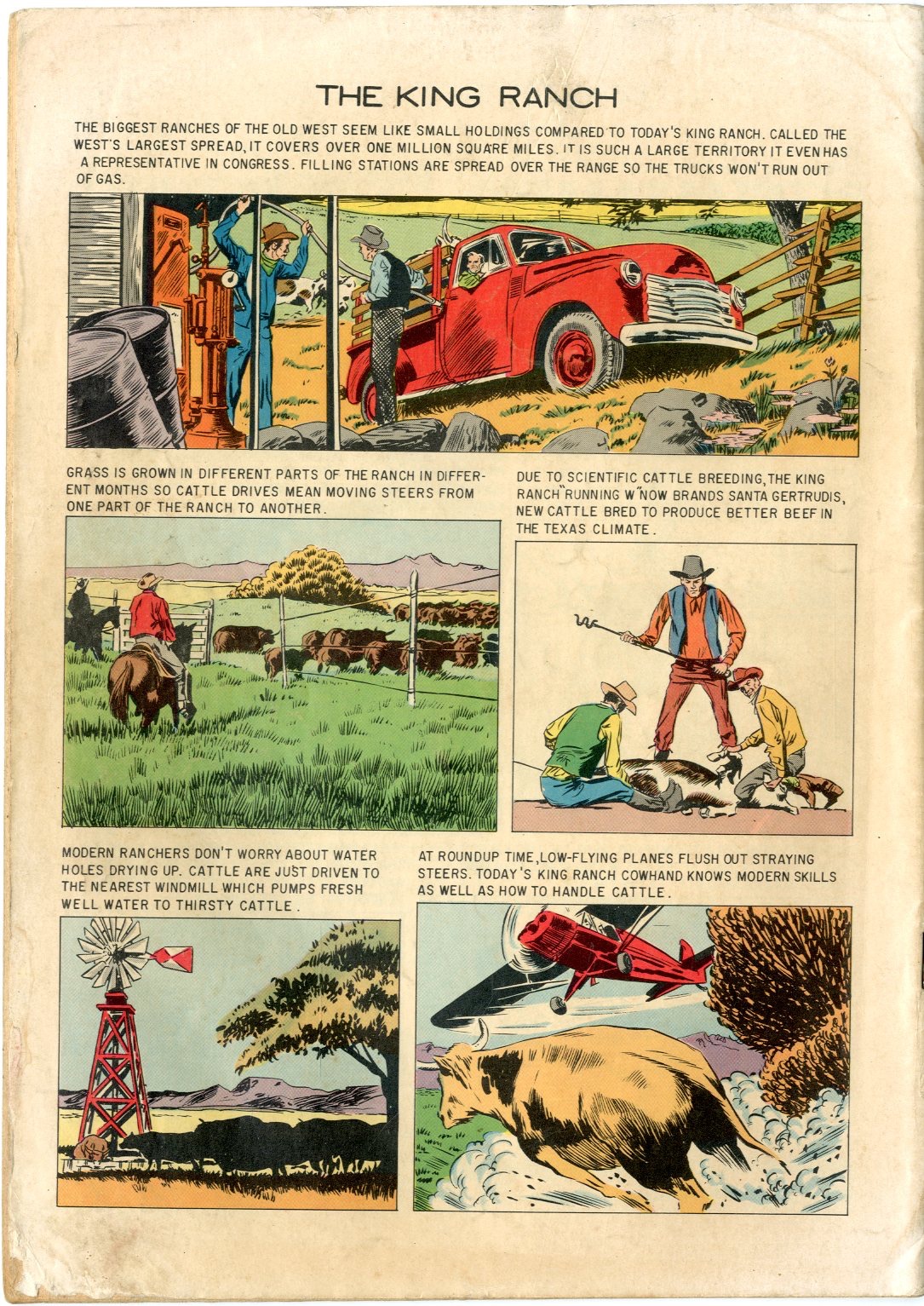 THE KING RANCH

THE BIGGEST RANCHES OF THE OLD WEST SEEM LIKE SMALL HOLDINGS COMPARED TO TODAY'S KING RANCH. CALLED THE WEST'S LARGEST SPREAD, IT COVERS OVER ONE MILLION SQUARE MILES. IT IS SUCH A LARGE TERRITORY IT EVEN HAS A REPRESENTATIVE IN CONGRESS. FILLING STATIONS ARE SPREAD OVER THE RANGE SO THE TRUCKS WON'T RUN OUT OF GAS.

GRASS IS GROWN IN DIFFERENT PARTS OF THE RANCH IN DIFFERENT MONTHS SO CATTLE DRIVES MEAN MOVING STEERS FROM ONE PART OF THE RANCH TO ANOTHER.

DUE TO SCIENTIFIC CATTLE BREEDING, THE KING RANCH "RUNNING W" NOW BRANDS SANTA GERTRUDIS, NEW CATTLE BRED TO PRODUCE BETTER BEEF IN THE TEXAS CLIMATE.

MODERN RANCHERS DON'T WORRY ABOUT WATER HOLES DRYING UP. CATTLE ARE JUST DRIVEN TO THE NEAREST WINDMILL WHICH PUMPS FRESH WELL WATER TO THIRSTY CATTLE.

AT ROUNDUP TIME, LOW-FLYING PLANES FLUSH OUT STRAYING STEERS. TODAY'S KING RANCH COWHAND KNOWS MODERN SKILLS AS WELL AS HOW TO HANDLE CATTLE.